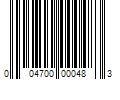 0 04700 00048 3